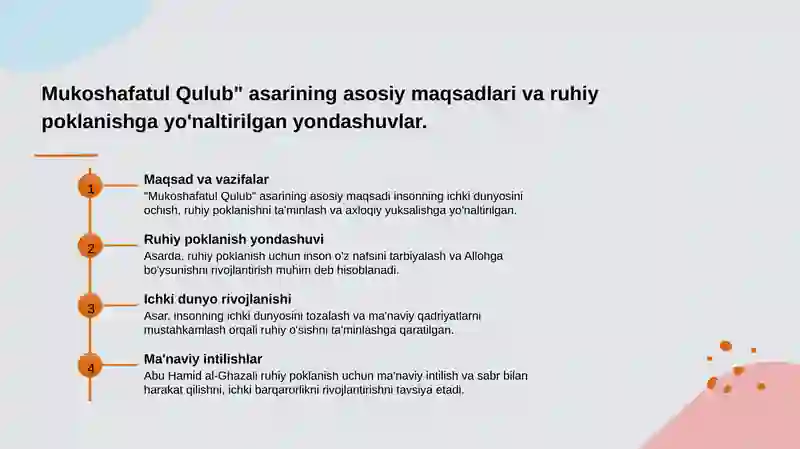 Mukoshafatul Qulub" asarining asosiy maqsadlari va ruhiy poklanishga yo'naltirilgan yondashuvlar.

1

Maqsad va vazifalar

"Mukoshafatul Qulub" asarining asosiy maqsadi insonning ichki dunyosini ochish, ruhiy poklanishni ta'minlash va axloqiy yuksalishga yo'naltirilgan.

2

Ruhiy poklanish yondashuvi

Asarda, ruhiy poklanish uchun inson o'z nafsini tarbiyalash va Allohga bo'ysunishni rivojlantirish muhim deb hisoblanadi.

3

Ichki dunyo rivojlanishi

Asar, insonning ichki dunyosini tozalash va ma'naviy qadriyatlarni mustahkamlash orqali ruhiy o'sishni ta'minlashga qaratilgan.

4

Ma'naviy intilishlar

Abu Hamid al-Ghazali ruhiy poklanish uchun ma'naviy intilish va sabr bilan harakat qilishni, ichki barqarorlikni rivojlantirishni tavsiya etadi.